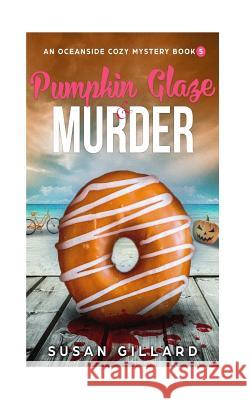 AN OCEANSIDE COZY MYSTERY BOOK 5

Pumpkin Glaze

MURDER

SUSAN GILLARD

Kraina Książek